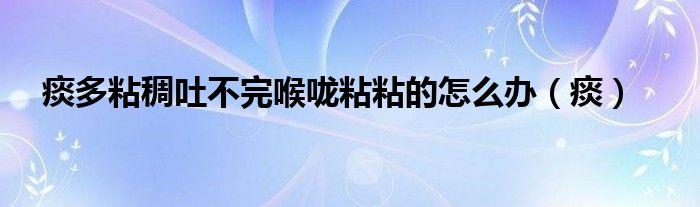 痰多粘稠吐不完喉咙粘粘的怎么办（痰）